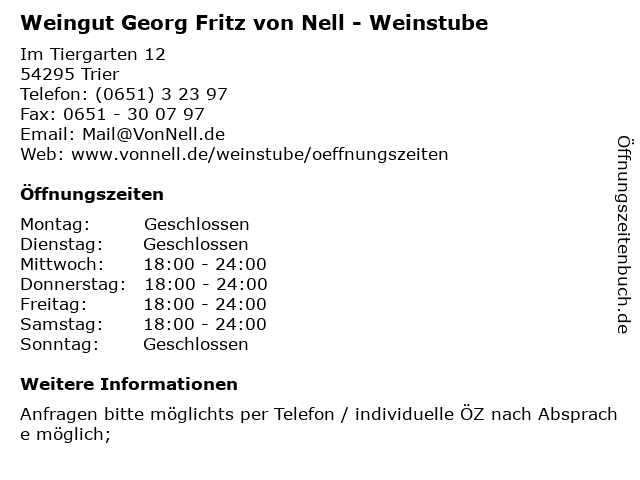 Weingut Georg Fritz von Nell - Weinstube

Im Tiergarten 12
54295 Trier
Telefon: (0651) 3 23 97
Fax: 0651 - 30 07 97
Email: Mail@VonNell.de
Web: www.vonnell.de/weinstube/oeffnungszeiten

Öffnungszeiten

Montag: Geschlossen
Dienstag: Geschlossen
Mittwoch: 18:00 - 24:00
Donnerstag: 18:00 - 24:00
Freitag: 18:00 - 24:00
Samstag: 18:00 - 24:00
Sonntag: Geschlossen

Weitere Informationen

Anfragen bitte möglichts per Telefon / individuelle ÖZ nach Absprache möglich;

Öffnungszeitenbuch.de